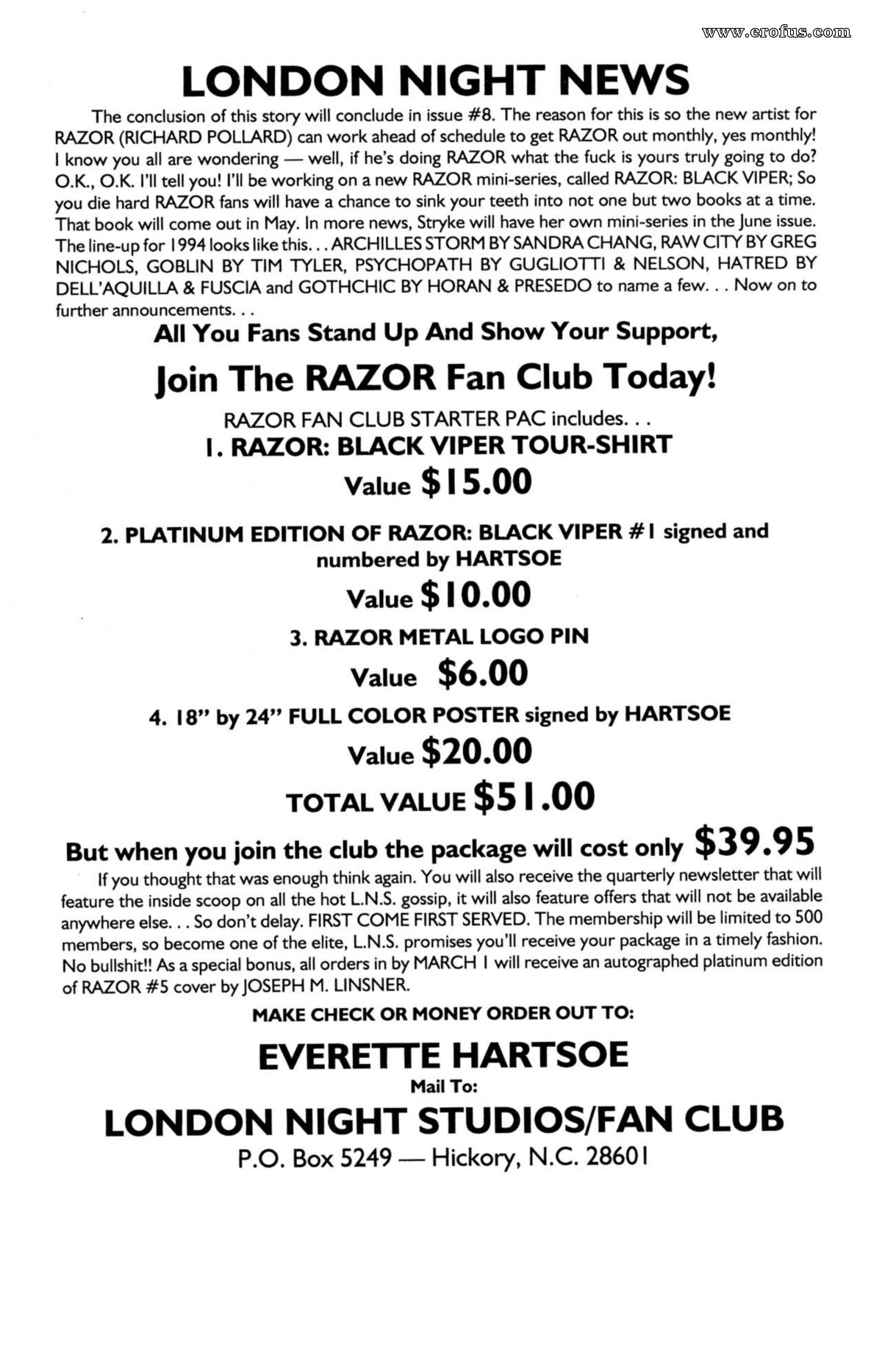 www.erofus.com

LONDON NIGHT NEWS

The conclusion of this story will conclude in issue #8. The reason for this is so the new artist for RAZOR (RICHARD POLLARD) can work ahead of schedule to get RAZOR out monthly, yes monthly! I know you all are wondering — well, if he's doing RAZOR what the fuck is yours truly going to do? O.K., O.K. I'll tell you! I'll be working on a new RAZOR mini-series, called RAZOR: BLACK VIPER; So you die hard RAZOR fans will have a chance to sink your teeth into not one but two books at a time. That book will come out in May. In more news, Stryke will have her own mini-series in the June issue. The line-up for 1994 looks like this. . . ARCHILLES STORM BY SANDRA CHANG, RAW CITY BY GREG NICHOLS, GOBLIN BY TIM TYLER, PSYCHOPATH BY GUGLIOTTI & NELSON, HATRED BY DELL'AQUILLA & FUSCIA and GOTHCHIC BY HORAN & PRESEDO to name a few. . . Now on to further announcements. . .

All You Fans Stand Up And Show Your Support,

Join The RAZOR Fan Club Today!

RAZOR FAN CLUB STARTER PAC includes. . .

1. RAZOR: BLACK VIPER TOUR-SHIRT

Value $15.00

2. PLATINUM EDITION OF RAZOR: BLACK VIPER #1 signed and numbered by HARTSOE

Value $10.00

3. RAZOR METAL LOGO PIN

Value $6.00

4. 18" by 24" FULL COLOR POSTER signed by HARTSOE

Value $20.00

TOTAL VALUE $51.00

But when you join the club the package will cost only $39.95

If you thought that was enough think again. You will also receive the quarterly newsletter that will feature the inside scoop on all the hot L.N.S. gossip, it will also feature offers that will not be available anywhere else. . . So don't delay. FIRST COME FIRST SERVED. The membership will be limited to 500 members, so become one of the elite, L.N.S. promises you'll receive your package in a timely fashion. No bullshit!! As a special bonus, all orders in by MARCH 1 will receive an autographed platinum edition of RAZOR #5 cover by JOSEPH M. LINSNER.

MAKE CHECK OR MONEY ORDER OUT TO:

EVERETTE HARTSOE

Mail To:

LONDON NIGHT STUDIOS/FAN CLUB

P.O. Box 5249 — Hickory, N.C. 28601